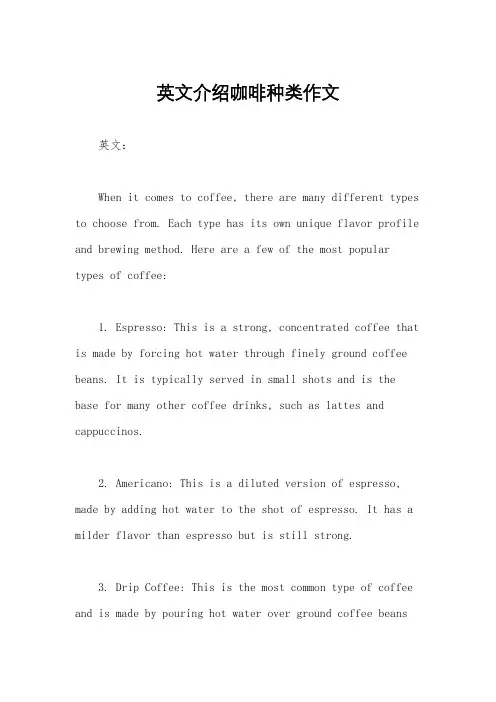 英文介绍咖啡种类作文

英文：

When it comes to coffee, there are many different types to choose from. Each type has its own unique flavor profile and brewing method. Here are a few of the most popular types of coffee:

1. Espresso: This is a strong, concentrated coffee that is made by forcing hot water through finely ground coffee beans. It is typically served in small shots and is the base for many other coffee drinks, such as lattes and cappuccinos.

2. Americano: This is a diluted version of espresso, made by adding hot water to the shot of espresso. It has a milder flavor than espresso but is still strong.

3. Drip Coffee: This is the most common type of coffee and is made by pouring hot water over ground coffee beans